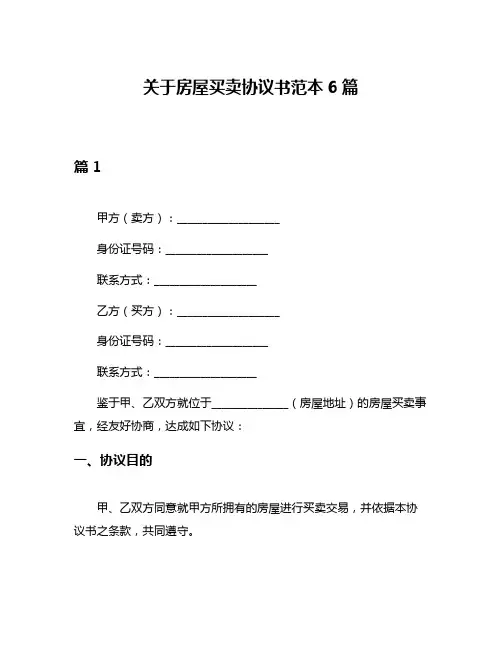 关于房屋买卖协议书范本 6 篇

篇 1

甲方（卖方）：__________________

身份证号码：__________________

联系方式：__________________

乙方（买方）：__________________

身份证号码：__________________

联系方式：__________________

鉴于甲、乙双方就位于______________（房屋地址）的房屋买卖事宜，经友好协商，达成如下协议：

一、协议目的

甲、乙双方同意就甲方所拥有的房屋进行买卖交易，并依据本协议书之条款，共同遵守。